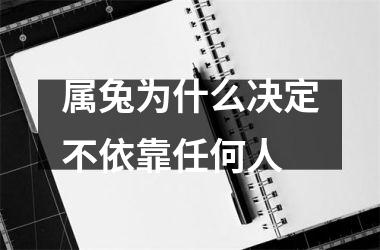 属兔为什么决定不依靠任何人